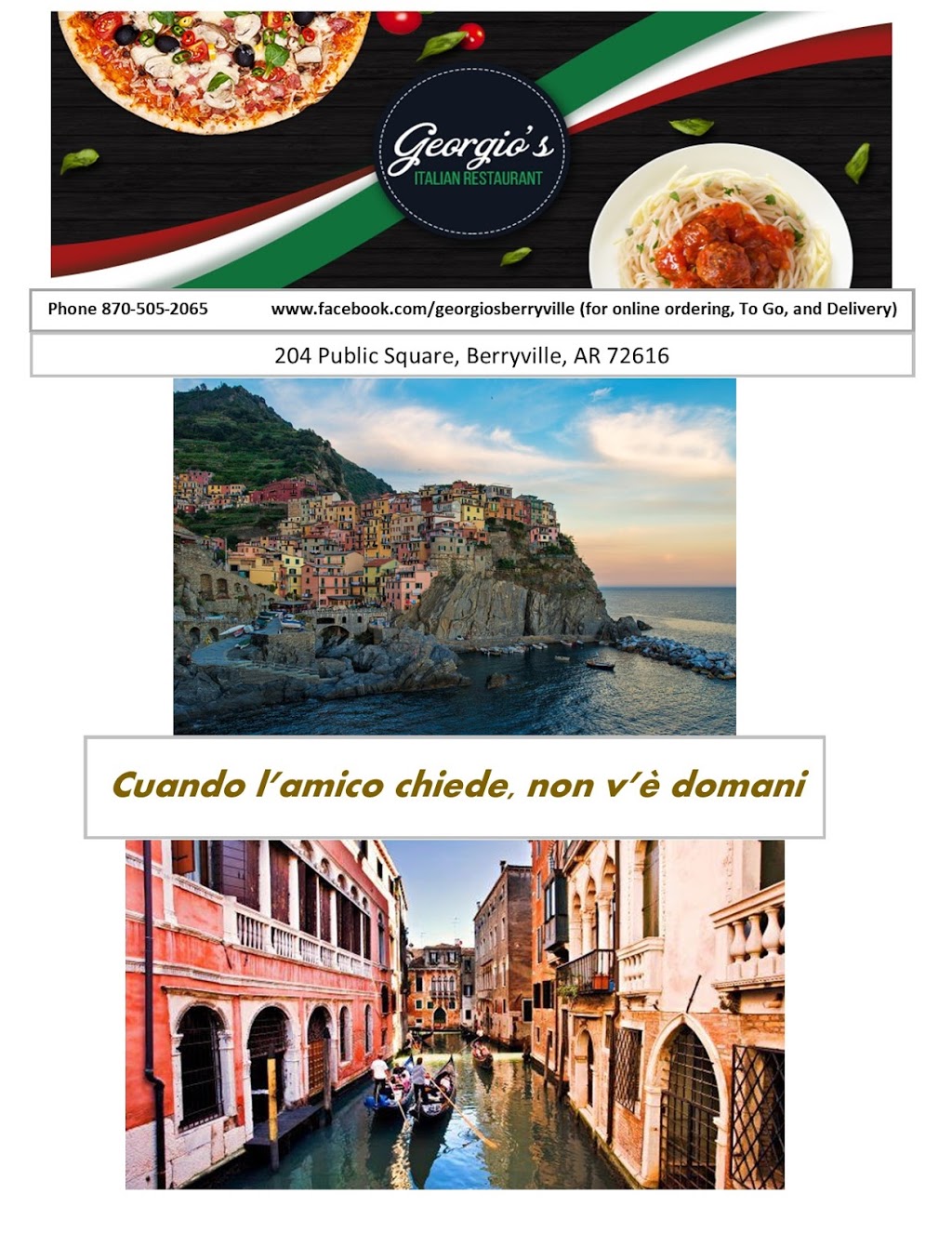 Georgio's
ITALIAN RESTAURANT

Phone 870-505-2065 www.facebook.com/georgiosberryville (for online ordering, To Go, and Delivery)

204 Public Square, Berryville, AR 72616

Cuando l'amico chiede, non v'è domani